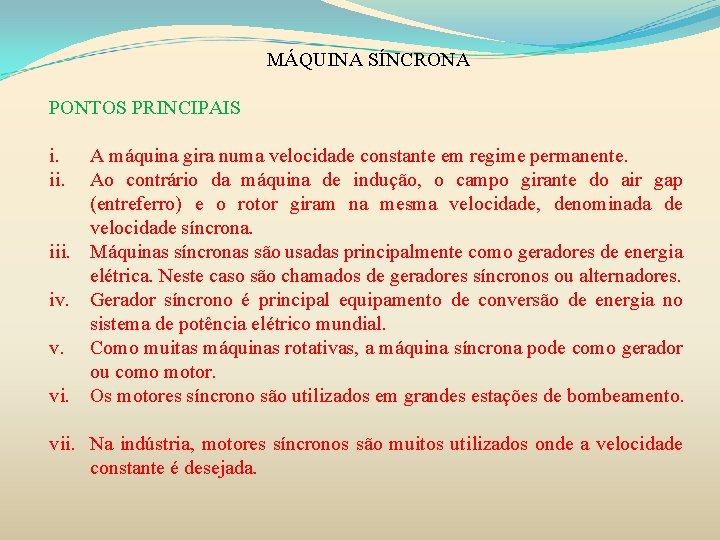 MÁQUINA SÍNCRONA

PONTOS PRINCIPAIS

i. A máquina gira numa velocidade constante em regime permanente.
ii. Ao contrário da máquina de indução, o campo girante do air gap (entreferro) e o rotor giram na mesma velocidade, denominada de velocidade síncrona.
iii. Máquinas síncronas são usadas principalmente como geradores de energia elétrica. Neste caso são chamados de geradores síncronos ou alternadores.
iv. Gerador síncrono é principal equipamento de conversão de energia no sistema de potência elétrico mundial.
v. Como muitas máquinas rotativas, a máquina síncrona pode como gerador ou como motor.
vi. Os motores síncrono são utilizados em grandes estações de bombeamento.

vii. Na indústria, motores síncronos são muitos utilizados onde a velocidade constante é desejada.